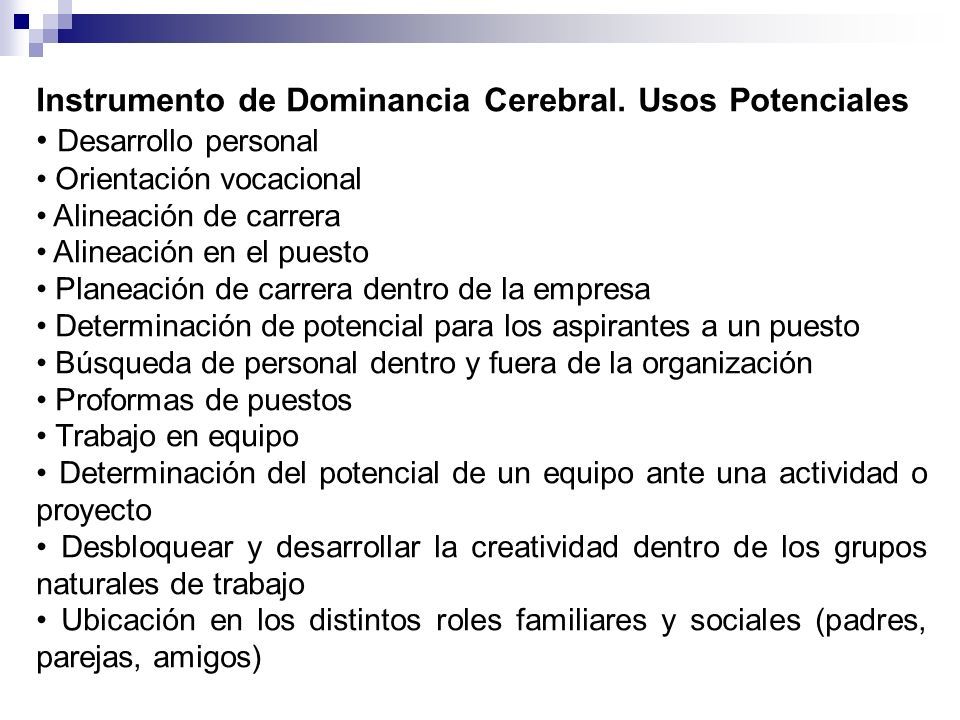 Instrumento de Dominancia Cerebral. Usos Potenciales

• Desarrollo personal
• Orientación vocacional
• Alineación de carrera
• Alineación en el puesto
• Planeación de carrera dentro de la empresa
• Determinación de potencial para los aspirantes a un puesto
• Búsqueda de personal dentro y fuera de la organización
• Proformas de puestos
• Trabajo en equipo
• Determinación del potencial de un equipo ante una actividad o proyecto
• Desbloquear y desarrollar la creatividad dentro de los grupos naturales de trabajo
• Ubicación en los distintos roles familiares y sociales (padres, parejas, amigos)